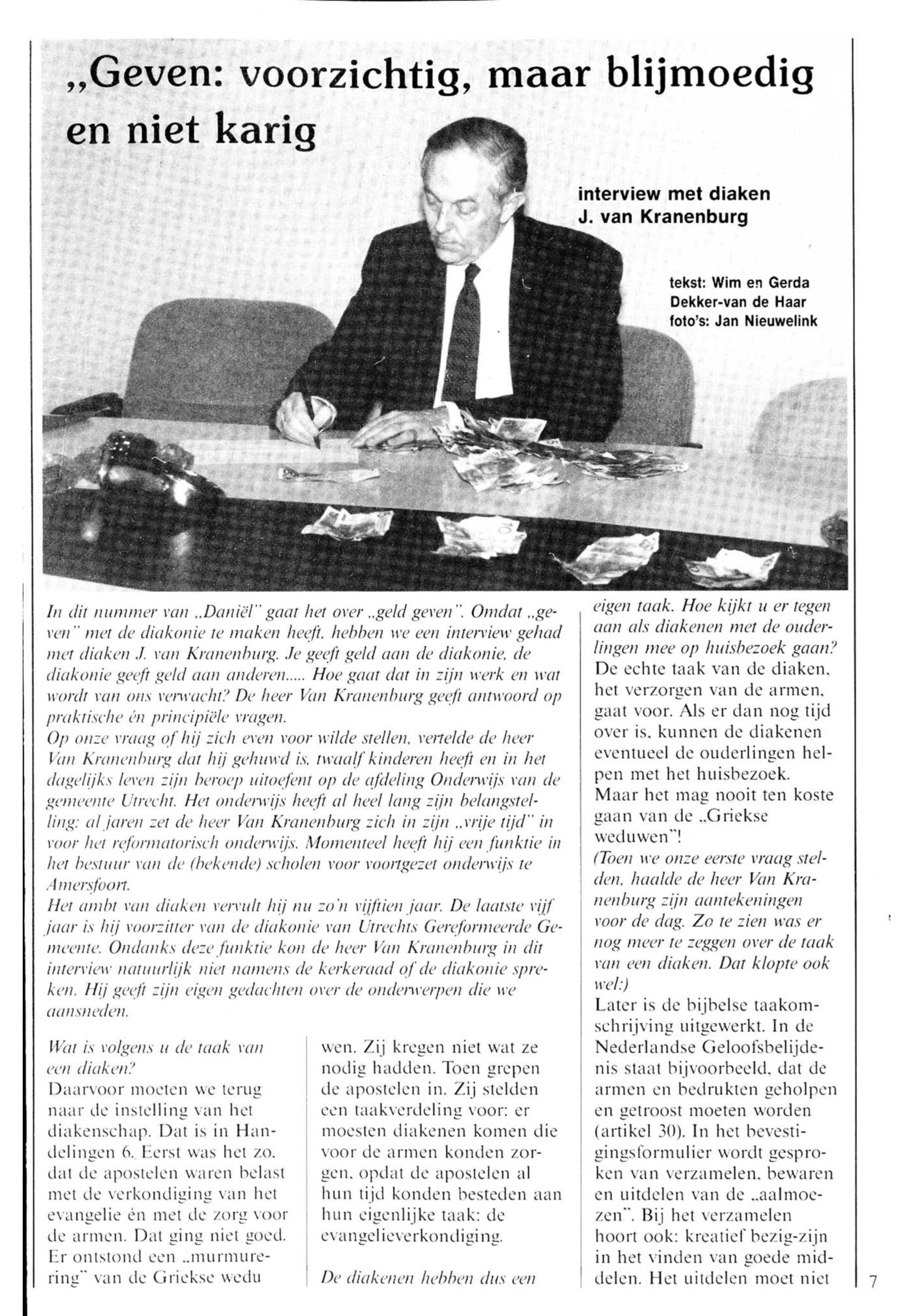 „Geven: voorzichtig, maar blijmoedig en niet karig

interview met diaken J. van Kranenburg

tekst: Wim en Gerda Dekker-van de Haar
foto's: Jan Nieuwelink

In dit nummer van „Daniël" gaat het over „geld geven". Omdat „geven" met de diakonie te maken heeft, hebben we een interview gehad met diaken J. van Kranenburg. Je geeft geld aan de diakonie, de diakonie geeft geld aan anderen..... Hoe gaat dat in zijn werk en wat wordt van ons verwacht? De heer Van Kranenburg geeft antwoord op praktische én principiële vragen.
Op onze vraag of hij zich even voor wilde stellen, vertelde de heer Van Kranenburg dat hij gehuwd is, twaalf kinderen heeft en in het dagelijks leven zijn beroep uitoefent op de afdeling Onderwijs van de gemeente Utrecht. Het onderwijs heeft al heel lang zijn belangstelling: al jaren zet de heer Van Kranenburg zich in zijn „vrije tijd" in voor het reformatorisch onderwijs. Momenteel heeft hij een funktie in het bestuur van de (bekende) scholen voor voortgezet onderwijs te Amersfoort.
Het ambt van diaken vervult hij nu zo'n vijftien jaar. De laatste vijf jaar is hij voorzitter van de diakonie van Utrechts Gereformeerde Gemeente. Ondanks deze funktie kon de heer Van Kranenburg in dit interview natuurlijk niet namens de kerkeraad of de diakonie spreken. Hij geeft zijn eigen gedachten over de onderwerpen die we aansneden.

Wat is volgens u de taak van een diaken?
Daarvoor moeten we terug naar de instelling van het diakenschap. Dat is in Handelingen 6. Eerst was het zo, dat de apostelen waren belast met de verkondiging van het evangelie én met de zorg voor de armen. Dat ging niet goed. Er ontstond een „murmurering" van de Griekse weduwen. Zij kregen niet wat ze nodig hadden. Toen grepen de apostelen in. Zij stelden een taakverdeling voor: er moesten diakenen komen die voor de armen konden zorgen, opdat de apostelen al hun tijd konden besteden aan hun eigenlijke taak: de evangelieverkondiging.

De diakenen hebben dus een eigen taak. Hoe kijkt u er tegen aan als diakenen met de ouderlingen mee op huisbezoek gaan?
De echte taak van de diaken, het verzorgen van de armen, gaat voor. Als er dan nog tijd over is, kunnen de diakenen eventueel de ouderlingen helpen met het huisbezoek.
Maar het mag nooit ten koste gaan van de „Griekse weduwen"!
(Toen we onze eerste vraag stelden, haalde de heer Van Kranenburg zijn aantekeningen voor de dag. Zo te zien was er nog meer te zeggen over de taak van een diaken. Dat klopte ook wel:)
Later is de bijbelse taakomschrijving uitgewerkt. In de Nederlandse Geloofsbelijdenis staat bijvoorbeeld, dat de armen en bedrukten geholpen en getroost moeten worden (artikel 30). In het bevestigingsformulier wordt gesproken van verzamelen, bewaren en uitdelen van de „aalmoezen". Bij het verzamelen hoort ook: kreatief bezig-zijn in het vinden van goede middelen. Het uitdelen moet niet

7